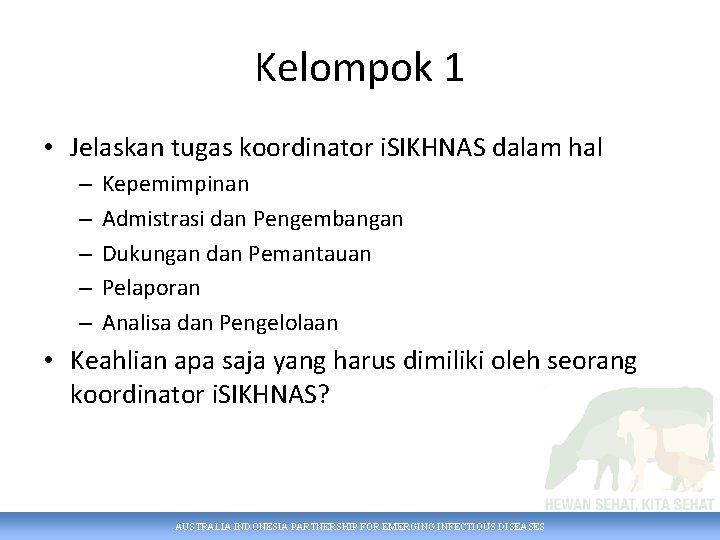 Kelompok 1

• Jelaskan tugas koordinator iSIKHNAS dalam hal
– Kepemimpinan
– Admistrasi dan Pengembangan
– Dukungan dan Pemantauan
– Pelaporan
– Analisa dan Pengelolaan

• Keahlian apa saja yang harus dimiliki oleh seorang koordinator iSIKHNAS?

HEWAN SEHAT, KITA SEHAT

AUSTRALIA INDONESIA PARTNERSHIP FOR EMERGING INFECTIOUS DISEASES